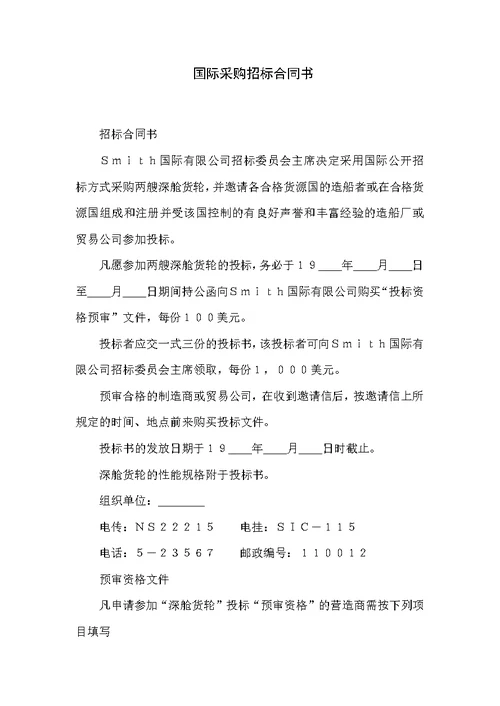 国际采购招标合同书

招标合同书

Ｓｍｉｔｈ国际有限公司招标委员会主席决定采用国际公开招标方式采购两艘深舱货轮，并邀请各合格货源国的造船者或在合格货源国组成和注册并受该国控制的有良好声誉和丰富经验的造船厂或贸易公司参加投标。

凡愿参加两艘深舱货轮的投标，务必于１９____年____月____日至____月____日期间持公函向Ｓｍｉｔｈ国际有限公司购买“投标资格预审”文件，每份１００美元。

投标者应交一式三份的投标书，该投标者可向Ｓｍｉｔｈ国际有限公司招标委员会主席领取，每份１，０００美元。

预审合格的制造商或贸易公司，在收到邀请信后，按邀请信上所规定的时间、地点前来购买投标文件。

投标书的发放日期于１９____年____月____日时截止。

深舱货轮的性能规格附于投标书。

组织单位：________

电传：ＮＳ２２２１５　　电挂：ＳＩＣ－１１５

电话：５－２３５６７　　邮政编号：１１００１２

预审资格文件

凡申请参加“深舱货轮”投标“预审资格”的营造商需按下列项目填写